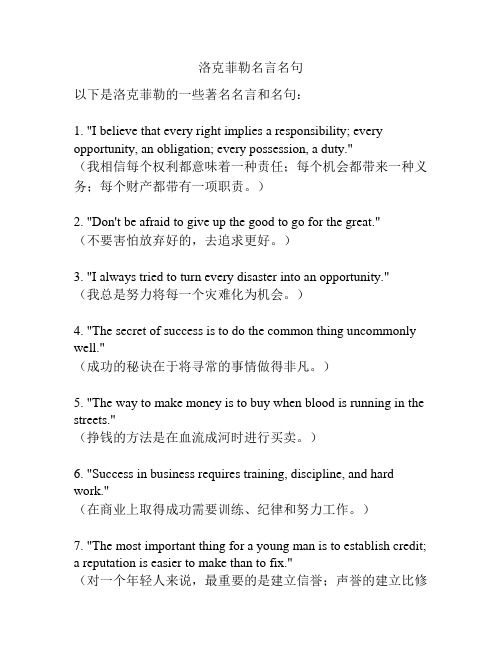 洛克菲勒名言名句

以下是洛克菲勒的一些著名名言和名句：

1. "I believe that every right implies a responsibility; every opportunity, an obligation; every possession, a duty."
（我相信每个权利都意味着一种责任；每个机会都带来一种义务；每个财产都带有一项职责。）

2. "Don't be afraid to give up the good to go for the great."
（不要害怕放弃好的，去追求更好。）

3. "I always tried to turn every disaster into an opportunity."
（我总是努力将每一个灾难化为机会。）

4. "The secret of success is to do the common thing uncommonly well."
（成功的秘诀在于将寻常的事情做得非凡。）

5. "The way to make money is to buy when blood is running in the streets."
（挣钱的方法是在血流成河时进行买卖。）

6. "Success in business requires training, discipline, and hard work."
（在商业上取得成功需要训练、纪律和努力工作。）

7. "The most important thing for a young man is to establish credit; a reputation is easier to make than to fix."
（对一个年轻人来说，最重要的是建立信誉；声誉的建立比修